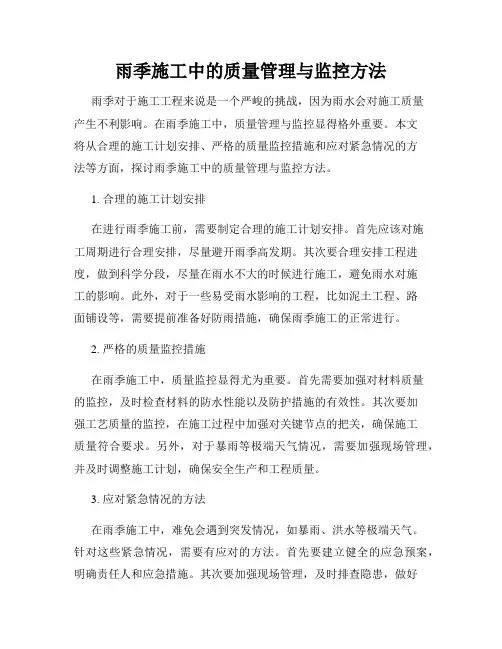 雨季施工中的质量管理与监控方法

雨季对于施工工程来说是一个严峻的挑战，因为雨水会对施工质量产生不利影响。在雨季施工中，质量管理与监控显得格外重要。本文将从合理的施工计划安排、严格的质量监控措施和应对紧急情况的方法等方面，探讨雨季施工中的质量管理与监控方法。

1. 合理的施工计划安排

在进行雨季施工前，需要制定合理的施工计划安排。首先应该对施工周期进行合理安排，尽量避开雨季高发期。其次要合理安排工程进度，做到科学分段，尽量在雨水不大的时候进行施工，避免雨水对施工的影响。此外，对于一些易受雨水影响的工程，比如泥土工程、路面铺设等，需要提前准备好防雨措施，确保雨季施工的正常进行。

2. 严格的质量监控措施

在雨季施工中，质量监控显得尤为重要。首先需要加强对材料质量的监控，及时检查材料的防水性能以及防护措施的有效性。其次要加强工艺质量的监控，在施工过程中加强对关键节点的把关，确保施工质量符合要求。另外，对于暴雨等极端天气情况，需要加强现场管理，并及时调整施工计划，确保安全生产和工程质量。

3. 应对紧急情况的方法

在雨季施工中，难免会遇到突发情况，如暴雨、洪水等极端天气。针对这些紧急情况，需要有应对的方法。首先要建立健全的应急预案，明确责任人和应急措施。其次要加强现场管理，及时排查隐患，做好